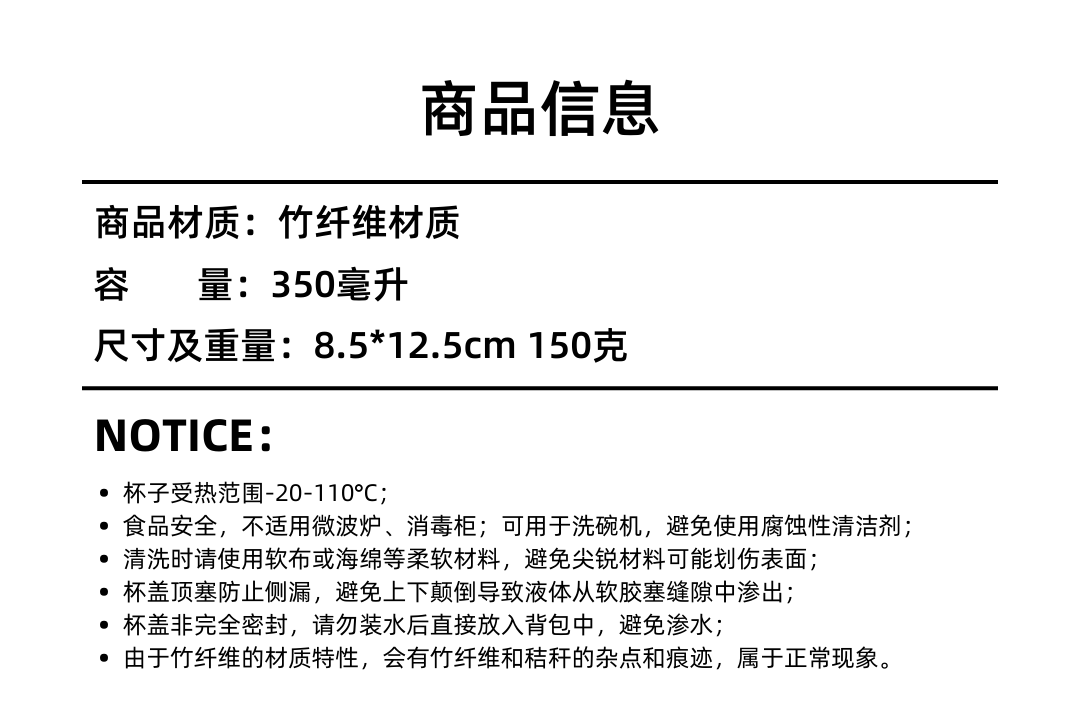 商品信息

商品材质：竹纤维材质

容 量：350毫升

尺寸及重量：8.5*12.5cm 150克

NOTICE：

• 杯子受热范围-20-110℃；
• 食品安全，不适用微波炉、消毒柜；可用于洗碗机，避免使用腐蚀性清洁剂；
• 清洗时请使用软布或海绵等柔软材料，避免尖锐材料可能划伤表面；
• 杯盖顶塞防止侧漏，避免上下颠倒导致液体从软胶塞缝隙中渗出；
• 杯盖非完全密封，请勿装水后直接放入背包中，避免渗水；
• 由于竹纤维的材质特性，会有竹纤维和秸秆的杂点和痕迹，属于正常现象。